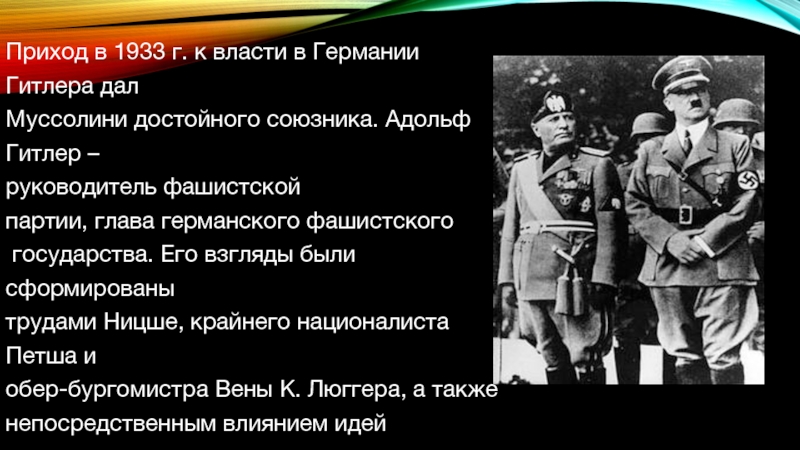 Приход в 1933 г. к власти в Германии Гитлера дал Муссолини достойного союзника. Адольф Гитлер – руководитель фашистской партии, глава германского фашистского государства. Его взгляды были сформированы трудами Ницше, крайнего националиста Петша и обер-бургомистра Вены К. Люггера, а также непосредственным влиянием идей